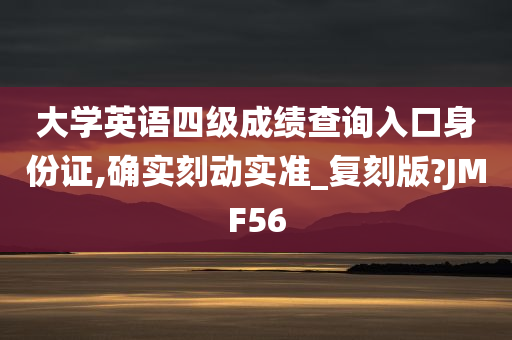 大学英语四级成绩查询入口身份证,确实刻动实准_复刻版?JMF56